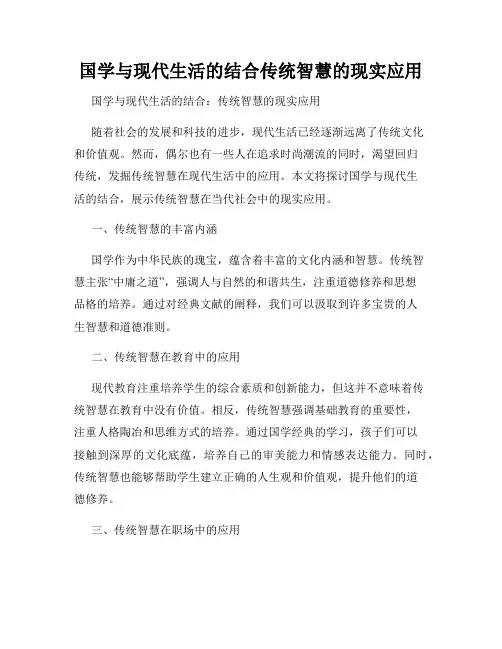 国学与现代生活的结合传统智慧的现实应用

国学与现代生活的结合：传统智慧的现实应用

随着社会的发展和科技的进步，现代生活已经逐渐远离了传统文化和价值观。然而，偶尔也有一些人在追求时尚潮流的同时，渴望回归传统，发掘传统智慧在现代生活中的应用。本文将探讨国学与现代生活的结合，展示传统智慧在当代社会中的现实应用。

一、传统智慧的丰富内涵

国学作为中华民族的瑰宝，蕴含着丰富的文化内涵和智慧。传统智慧主张“中庸之道”，强调人与自然的和谐共生，注重道德修养和思想品格的培养。通过对经典文献的阐释，我们可以汲取到许多宝贵的人生智慧和道德准则。

二、传统智慧在教育中的应用

现代教育注重培养学生的综合素质和创新能力，但这并不意味着传统智慧在教育中没有价值。相反，传统智慧强调基础教育的重要性，注重人格陶冶和思维方式的培养。通过国学经典的学习，孩子们可以接触到深厚的文化底蕴，培养自己的审美能力和情感表达能力。同时，传统智慧也能够帮助学生建立正确的人生观和价值观，提升他们的道德修养。

三、传统智慧在职场中的应用